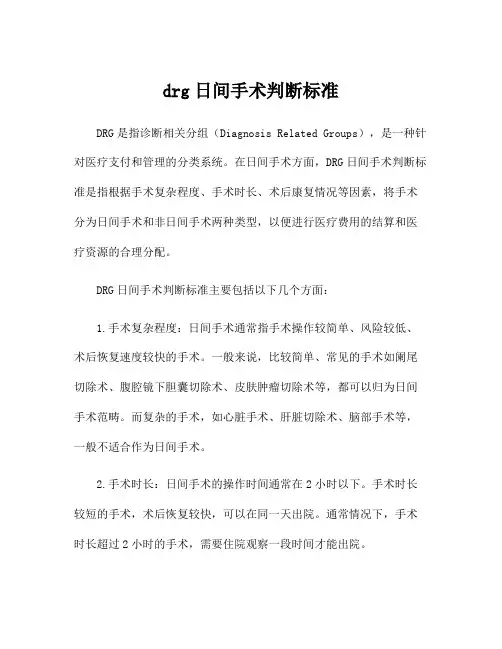 drg 日间手术判断标准

DRG 是指诊断相关分组（Diagnosis Related Groups），是一种针对医疗支付和管理的分类系统。在日间手术方面，DRG 日间手术判断标准是指根据手术复杂程度、手术时长、术后康复情况等因素，将手术分为日间手术和非日间手术两种类型，以便进行医疗费用的结算和医疗资源的合理分配。

DRG 日间手术判断标准主要包括以下几个方面：

1.手术复杂程度：日间手术通常指手术操作较简单、风险较低、术后恢复速度较快的手术。一般来说，比较简单、常见的手术如阑尾切除术、腹腔镜下胆囊切除术、皮肤肿瘤切除术等，都可以归为日间手术范畴。而复杂的手术，如心脏手术、肝脏切除术、脑部手术等，一般不适合作为日间手术。

2.手术时长：日间手术的操作时间通常在 2 小时以下。手术时长较短的手术，术后恢复较快，可以在同一天出院。通常情况下，手术时长超过 2 小时的手术，需要住院观察一段时间才能出院。